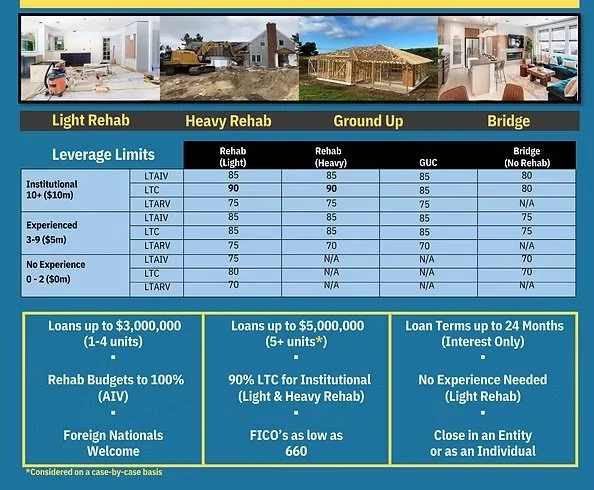 Light Rehab
Heavy Rehab
Ground Up
Bridge

| Leverage Limits | | Rehab (Light) | Rehab (Heavy) | GUC | Bridge (No Rehab) |
|---|---|---|---|---|---|
| Institutional 10+ ($10m) | LTAIV | 85 | 85 | 85 | 80 |
| | LTC | 90 | 90 | 85 | 80 |
| | LTARV | 75 | 75 | 75 | N/A |
| Experienced 3-9 ($5m) | LTAIV | 85 | 85 | 85 | 75 |
| | LTC | 85 | 85 | 85 | 75 |
| | LTARV | 75 | 70 | 70 | N/A |
| No Experience 0 - 2 ($0m) | LTAIV | 75 | N/A | N/A | 70 |
| | LTC | 80 | N/A | N/A | 70 |
| | LTARV | 70 | N/A | N/A | N/A |

Loans up to $3,000,000 (1-4 units)
▪
Rehab Budgets to 100% (AIV)
▪
Foreign Nationals Welcome

Loans up to $5,000,000 (5+ units*)
▪
90% LTC for Institutional (Light & Heavy Rehab)
▪
FICO's as low as 660

Loan Terms up to 24 Months (Interest Only)
▪
No Experience Needed (Light Rehab)
▪
Close in an Entity or as an Individual

*Considered on a case-by-case basis